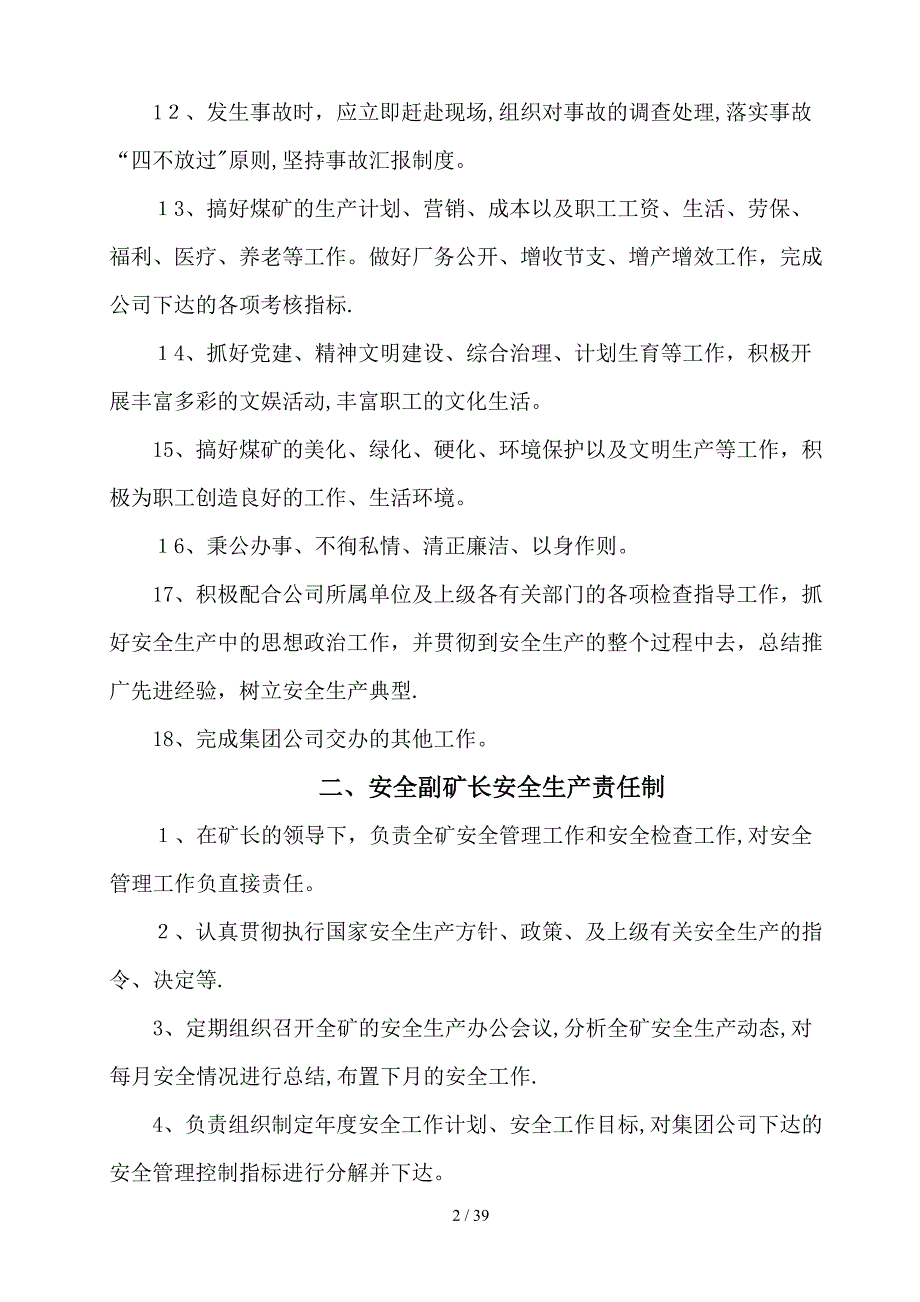 １２、发生事故时，应立即赶赴现场,组织对事故的调查处理,落实事故“四不放过”原则,坚持事故汇报制度。

１3、搞好煤矿的生产计划、营销、成本以及职工工资、生活、劳保、福利、医疗、养老等工作。做好厂务公开、增收节支、增产增效工作，完成公司下达的各项考核指标.

１4、抓好党建、精神文明建设、综合治理、计划生育等工作，积极开展丰富多彩的文娱活动,丰富职工的文化生活。

15、搞好煤矿的美化、绿化、硬化、环境保护以及文明生产等工作，积极为职工创造良好的工作、生活环境。

１6、秉公办事、不徇私情、清正廉洁、以身作则。

17、积极配合公司所属单位及上级各有关部门的各项检查指导工作，抓好安全生产中的思想政治工作，并贯彻到安全生产的整个过程中去，总结推广先进经验，树立安全生产典型.

18、完成集团公司交办的其他工作。

二、安全副矿长安全生产责任制

１、在矿长的领导下，负责全矿安全管理工作和安全检查工作,对安全管理工作负直接责任。

２、认真贯彻执行国家安全生产方针、政策、及上级有关安全生产的指令、决定等.

3、定期组织召开全矿的安全生产办公会议,分析全矿安全生产动态,对每月安全情况进行总结,布置下月的安全工作.

4、负责组织制定年度安全工作计划、安全工作目标,对集团公司下达的安全管理控制指标进行分解并下达。

2 / 39